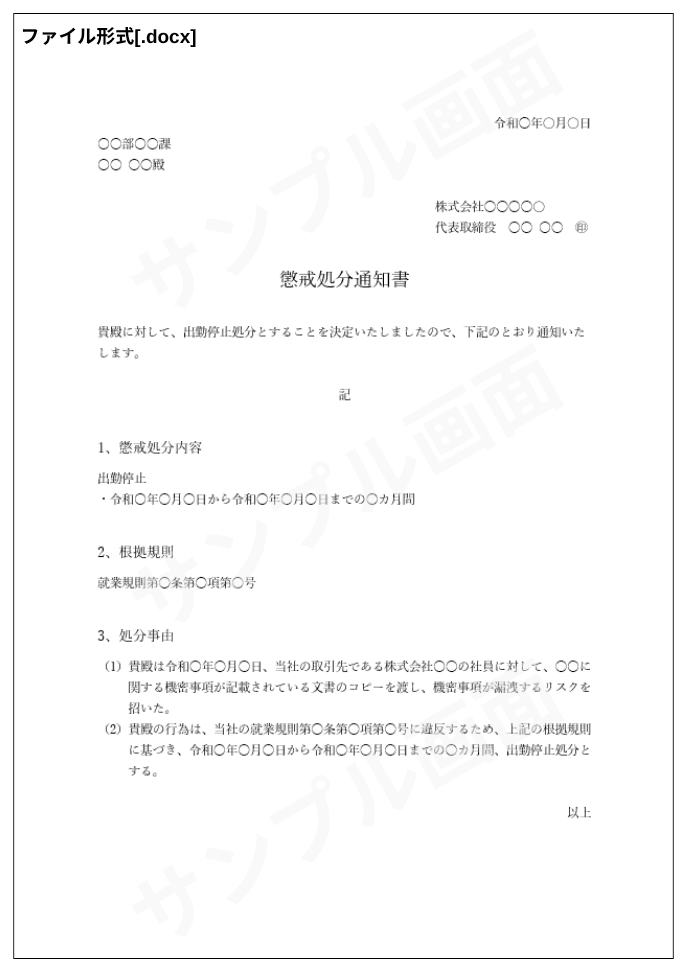 ファイル形式[.docx]

令和〇年〇月〇日

〇〇部〇〇課
〇〇 〇〇殿

株式会社〇〇〇〇〇
代表取締役 〇〇 〇〇 ㊞

懲戒処分通知書

貴殿に対して、出勤停止処分とすることを決定いたしましたので、下記のとおり通知いたします。

記

1、懲戒処分内容

出勤停止
・令和〇年〇月〇日から令和〇年〇月〇日までの〇カ月間

2、根拠規則

就業規則第〇条第〇項第〇号

3、処分事由

(1) 貴殿は令和〇年〇月〇日、当社の取引先である株式会社〇〇の社員に対して、〇〇に関する機密事項が記載されている文書のコピーを渡し、機密事項が漏洩するリスクを招いた。
(2) 貴殿の行為は、当社の就業規則第〇条第〇項第〇号に違反するため、上記の根拠規則に基づき、令和〇年〇月〇日から令和〇年〇月〇日までの〇カ月間、出勤停止処分とする。

以上

サンプル画面
サンプル画面
サンプル画面